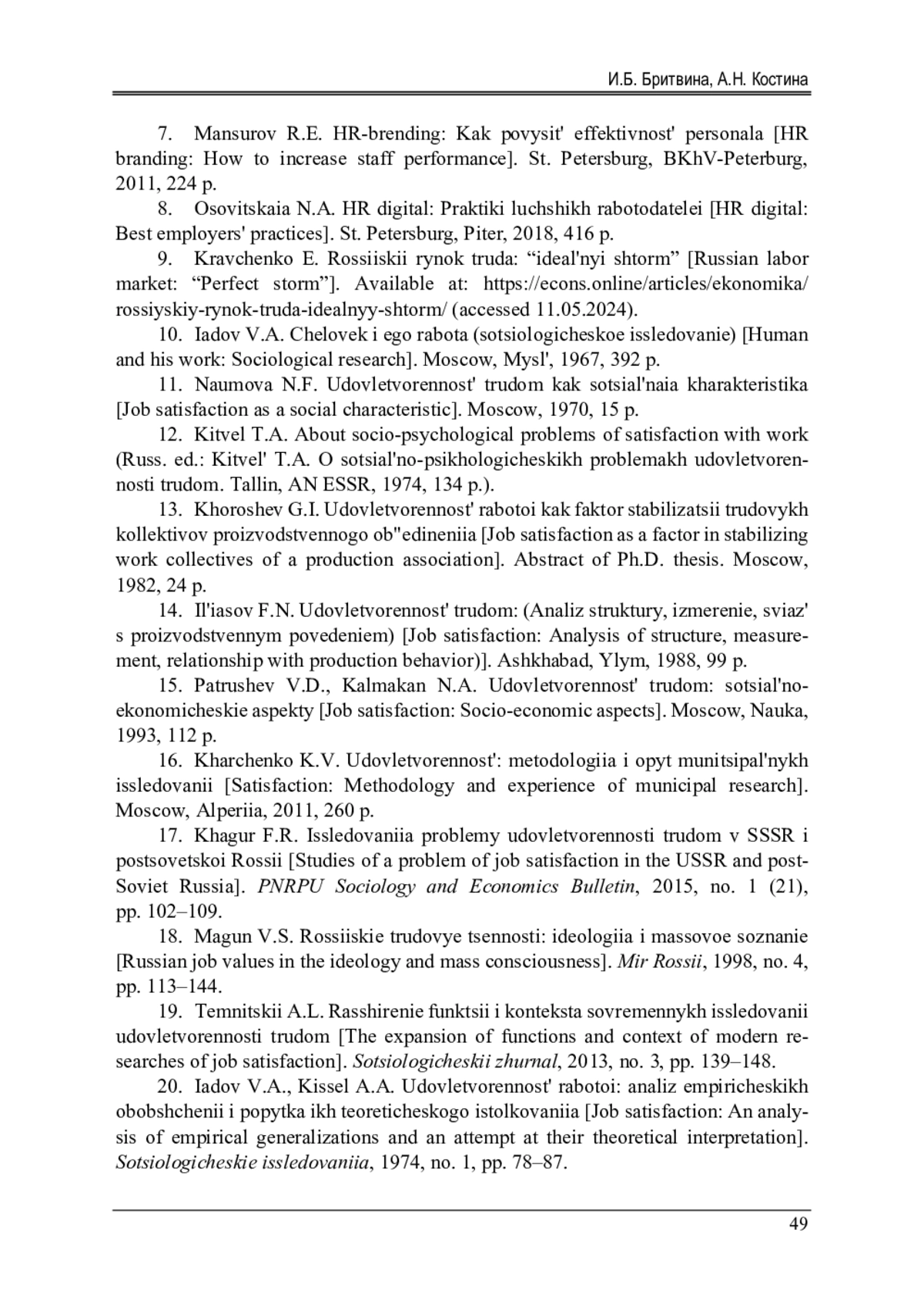 И.Б. Бритвина, А.Н. Костина

7. Mansurov R.E. HR-brending: Kak povysit' effektivnost' personala [HR branding: How to increase staff performance]. St. Petersburg, BKhV-Peterburg, 2011, 224 p.

8. Osovitskaia N.A. HR digital: Praktiki luchshikh rabotodatelei [HR digital: Best employers' practices]. St. Petersburg, Piter, 2018, 416 p.

9. Kravchenko E. Rossiiskii rynok truda: “ideal'nyi shtorm” [Russian labor market: “Perfect storm”]. Available at: https://econs.online/articles/ekonomika/rossiyskiy-rynok-truda-idealnyy-shtorm/ (accessed 11.05.2024).

10. Iadov V.A. Chelovek i ego rabota (sotsiologicheskoe issledovanie) [Human and his work: Sociological research]. Moscow, Mysl', 1967, 392 p.

11. Naumova N.F. Udovletvorennost' trudom kak sotsial'naia kharakteristika [Job satisfaction as a social characteristic]. Moscow, 1970, 15 p.

12. Kitvel T.A. About socio-psychological problems of satisfaction with work (Russ. ed.: Kitvel' T.A. O sotsial'no-psikhologicheskikh problemakh udovletvorennosti trudom. Tallin, AN ESSR, 1974, 134 p.).

13. Khoroshev G.I. Udovletvorennost' rabotoi kak faktor stabilizatsii trudovykh kollektivov proizvodstvennogo ob"edineniia [Job satisfaction as a factor in stabilizing work collectives of a production association]. Abstract of Ph.D. thesis. Moscow, 1982, 24 p.

14. Il'iasov F.N. Udovletvorennost' trudom: (Analiz struktury, izmerenie, sviaz' s proizvodstvennym povedeniem) [Job satisfaction: Analysis of structure, measurement, relationship with production behavior)]. Ashkhabad, Ylym, 1988, 99 p.

15. Patrushev V.D., Kalmakan N.A. Udovletvorennost' trudom: sotsial'no-ekonomicheskie aspekty [Job satisfaction: Socio-economic aspects]. Moscow, Nauka, 1993, 112 p.

16. Kharchenko K.V. Udovletvorennost': metodologiia i opyt munitsipal'nykh issledovanii [Satisfaction: Methodology and experience of municipal research]. Moscow, Alperiia, 2011, 260 p.

17. Khagur F.R. Issledovaniia problemy udovletvorennosti trudom v SSSR i postsovetskoi Rossii [Studies of a problem of job satisfaction in the USSR and post-Soviet Russia]. PNRPU Sociology and Economics Bulletin, 2015, no. 1 (21), pp. 102–109.

18. Magun V.S. Rossiiskie trudovye tsennosti: ideologiia i massovoe soznanie [Russian job values in the ideology and mass consciousness]. Mir Rossii, 1998, no. 4, pp. 113–144.

19. Temnitskii A.L. Rasshirenie funktsii i konteksta sovremennykh issledovanii udovletvorennosti trudom [The expansion of functions and context of modern researches of job satisfaction]. Sotsiologicheskii zhurnal, 2013, no. 3, pp. 139–148.

20. Iadov V.A., Kissel A.A. Udovletvorennost' rabotoi: analiz empiricheskikh obobshchenii i popytka ikh teoreticheskogo istolkovaniia [Job satisfaction: An analysis of empirical generalizations and an attempt at their theoretical interpretation]. Sotsiologicheskie issledovaniia, 1974, no. 1, pp. 78–87.

49